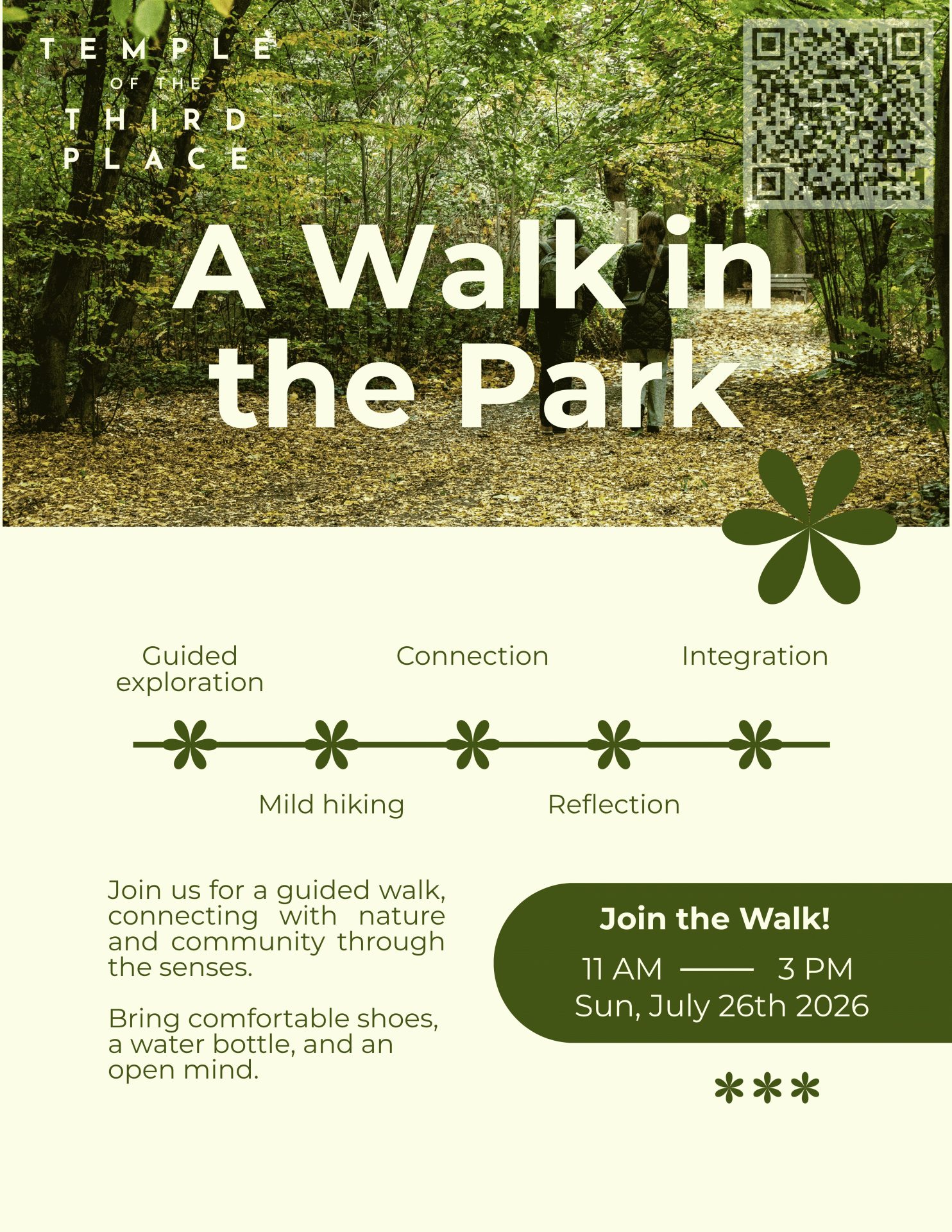 TEMPLE
OF THE
THIRD
PLACE

A Walk in the Park

Guided exploration

Connection

Integration

Mild hiking

Reflection

Join us for a guided walk, connecting with nature and community through the senses.

Bring comfortable shoes, a water bottle, and an open mind.

Join the Walk!

11 AM —— 3 PM
Sun, July 26th 2026